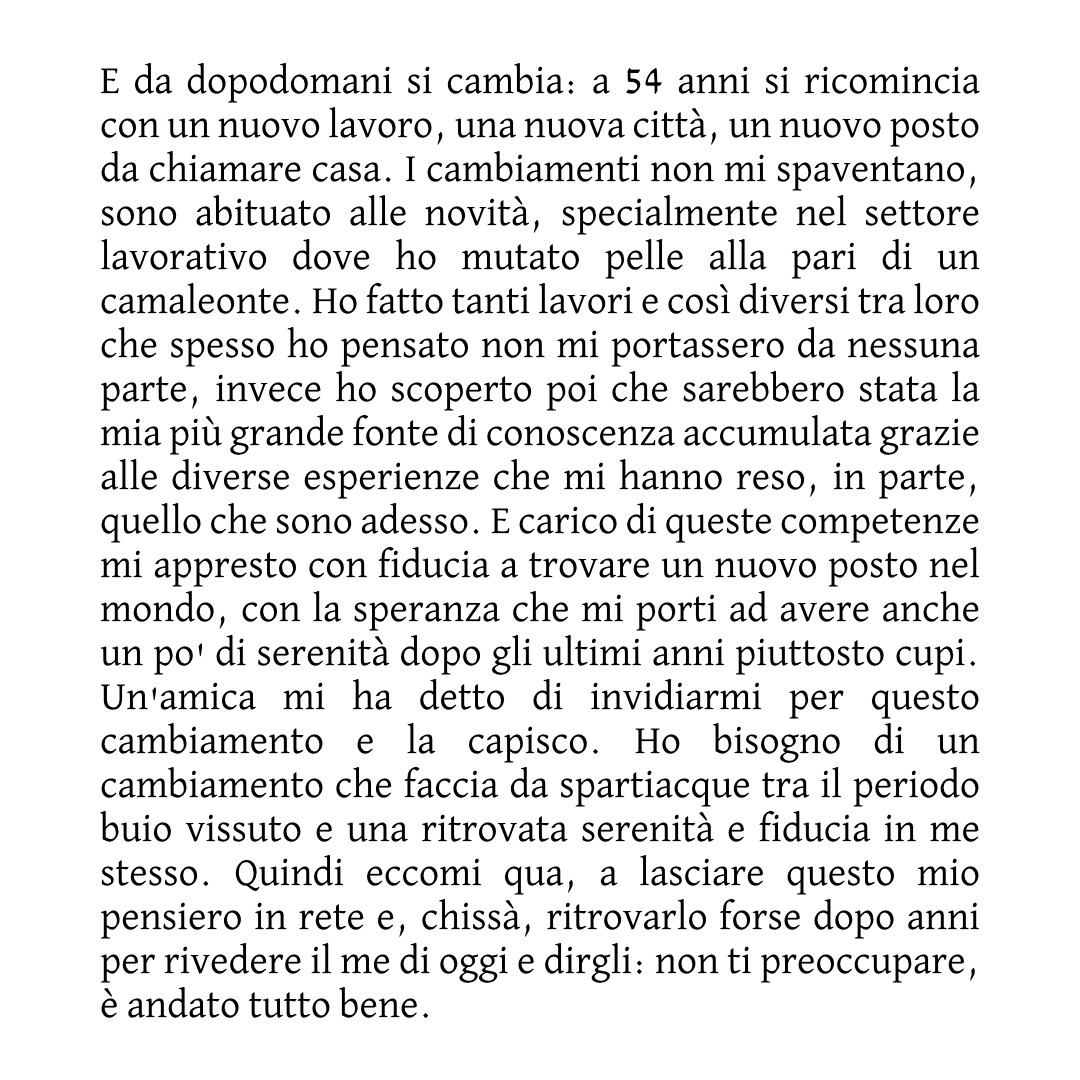 E da dopodomani si cambia: a 54 anni si ricomincia con un nuovo lavoro, una nuova città, un nuovo posto da chiamare casa. I cambiamenti non mi spaventano, sono abituato alle novità, specialmente nel settore lavorativo dove ho mutato pelle alla pari di un camaleonte. Ho fatto tanti lavori e così diversi tra loro che spesso ho pensato non mi portassero da nessuna parte, invece ho scoperto poi che sarebbero stata la mia più grande fonte di conoscenza accumulata grazie alle diverse esperienze che mi hanno reso, in parte, quello che sono adesso. E carico di queste competenze mi appresto con fiducia a trovare un nuovo posto nel mondo, con la speranza che mi porti ad avere anche un po' di serenità dopo gli ultimi anni piuttosto cupi. Un'amica mi ha detto di invidiarmi per questo cambiamento e la capisco. Ho bisogno di un cambiamento che faccia da spartiacque tra il periodo buio vissuto e una ritrovata serenità e fiducia in me stesso. Quindi eccomi qua, a lasciare questo mio pensiero in rete e, chissà, ritrovarlo forse dopo anni per rivedere il me di oggi e dirgli: non ti preoccupare, è andato tutto bene.